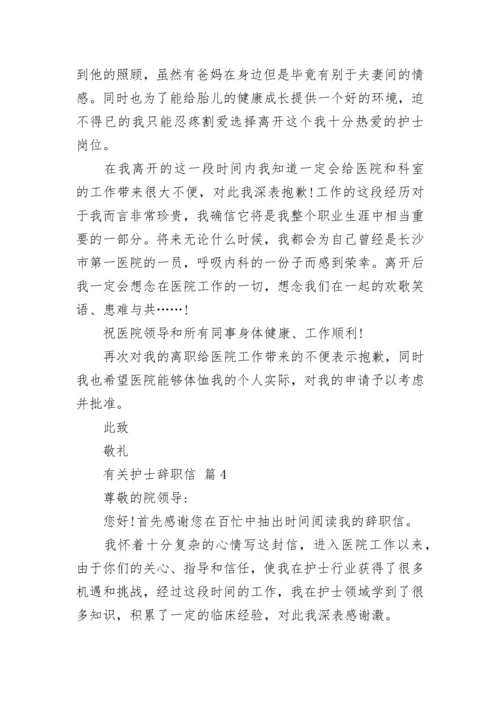 到他的照顾，虽然有爸妈在身边但是毕竟有别于夫妻间的情感。同时也为了能给胎儿的健康成长提供一个好的环境，迫不得已的我只能忍疼割爱选择离开这个我十分热爱的护士岗位。

在我离开的这一段时间内我知道一定会给医院和科室的工作带来很大不便，对此我深表抱歉!工作的这段经历对于我而言非常珍贵，我确信它将是我整个职业生涯中相当重要的一部分。将来无论什么时候，我都会为自己曾经是长沙市第一医院的一员，呼吸内科的一份子而感到荣幸。离开后我一定会想念在医院工作的一切，想念我们在一起的欢歌笑语、患难与共……!

祝医院领导和所有同事身体健康、工作顺利!

再次对我的离职给医院工作带来的不便表示抱歉，同时我也希望医院能够体恤我的个人实际，对我的申请予以考虑并批准。

此致

敬礼

有关护士辞职信 篇4

尊敬的院领导:

您好!首先感谢您在百忙中抽出时间阅读我的辞职信。

我怀着十分复杂的心情写这封信，进入医院工作以来，由于你们的关心、指导和信任，使我在护士行业获得了很多机遇和挑战，经过这段时间的工作，我在护士领域学到了很多知识，积累了一定的临床经验，对此我深表感谢激。